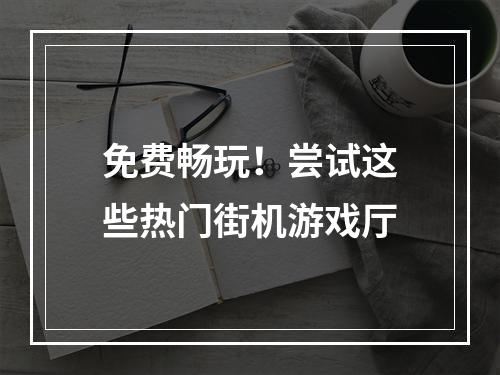 免费畅玩！尝试这些热门街机游戏厅